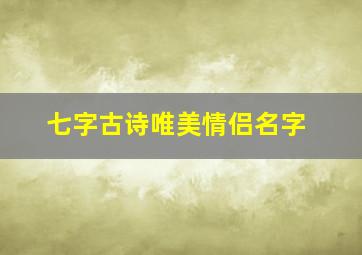 七字古诗唯美情侣名字